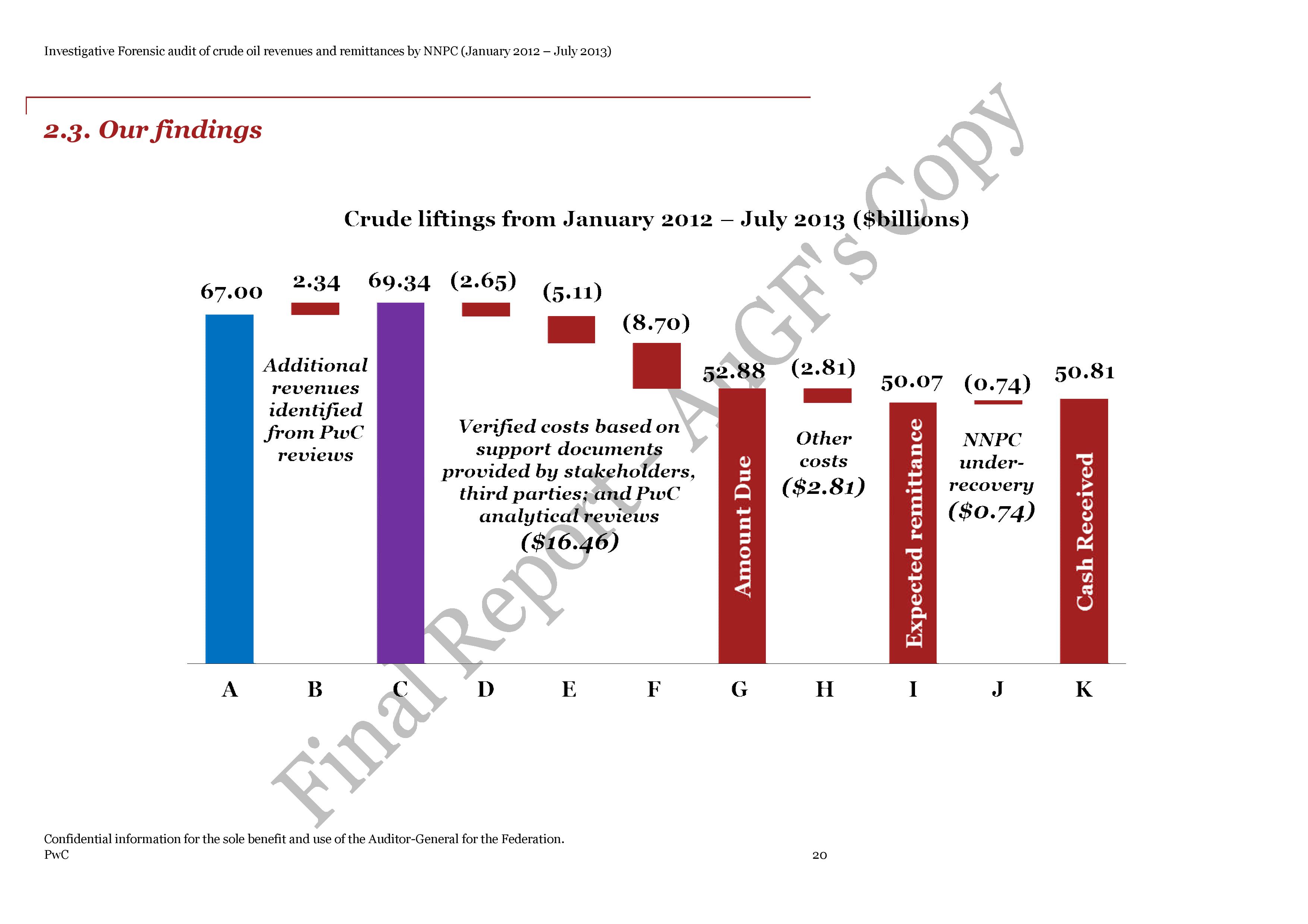 Investigative Forensic audit of crude oil revenues and remittances by NNPC (January 2012 – July 2013)

2.3. Our findings

Crude liftings from January 2012 – July 2013 ($billions)

67.00 2.34 69.34 (2.65) (5.11) (8.70) 52.88 (2.81) 50.07 (0.74) 50.81

Additional revenues identified from PwC reviews

Verified costs based on support documents provided by stakeholders, third parties; and PwC analytical reviews ($16.46)

Amount Due

Other costs ($2.81)

Expected remittance

NNPC under-recovery ($0.74)

Cash Received

A B C D E F G H I J K

Final Report – AuGF's Copy

Confidential information for the sole benefit and use of the Auditor-General for the Federation.
PwC

20